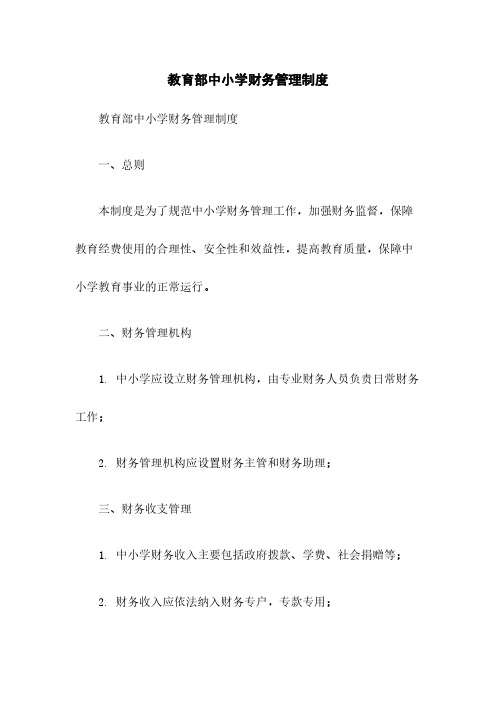 教育部中小学财务管理制度

教育部中小学财务管理制度

一、总则

本制度是为了规范中小学财务管理工作，加强财务监督，保障教育经费使用的合理性、安全性和效益性，提高教育质量，保障中小学教育事业的正常运行。

二、财务管理机构

1. 中小学应设立财务管理机构，由专业财务人员负责日常财务工作；

2. 财务管理机构应设置财务主管和财务助理；

三、财务收支管理

1. 中小学财务收入主要包括政府拨款、学费、社会捐赠等；

2. 财务收入应依法纳入财务专户，专款专用；